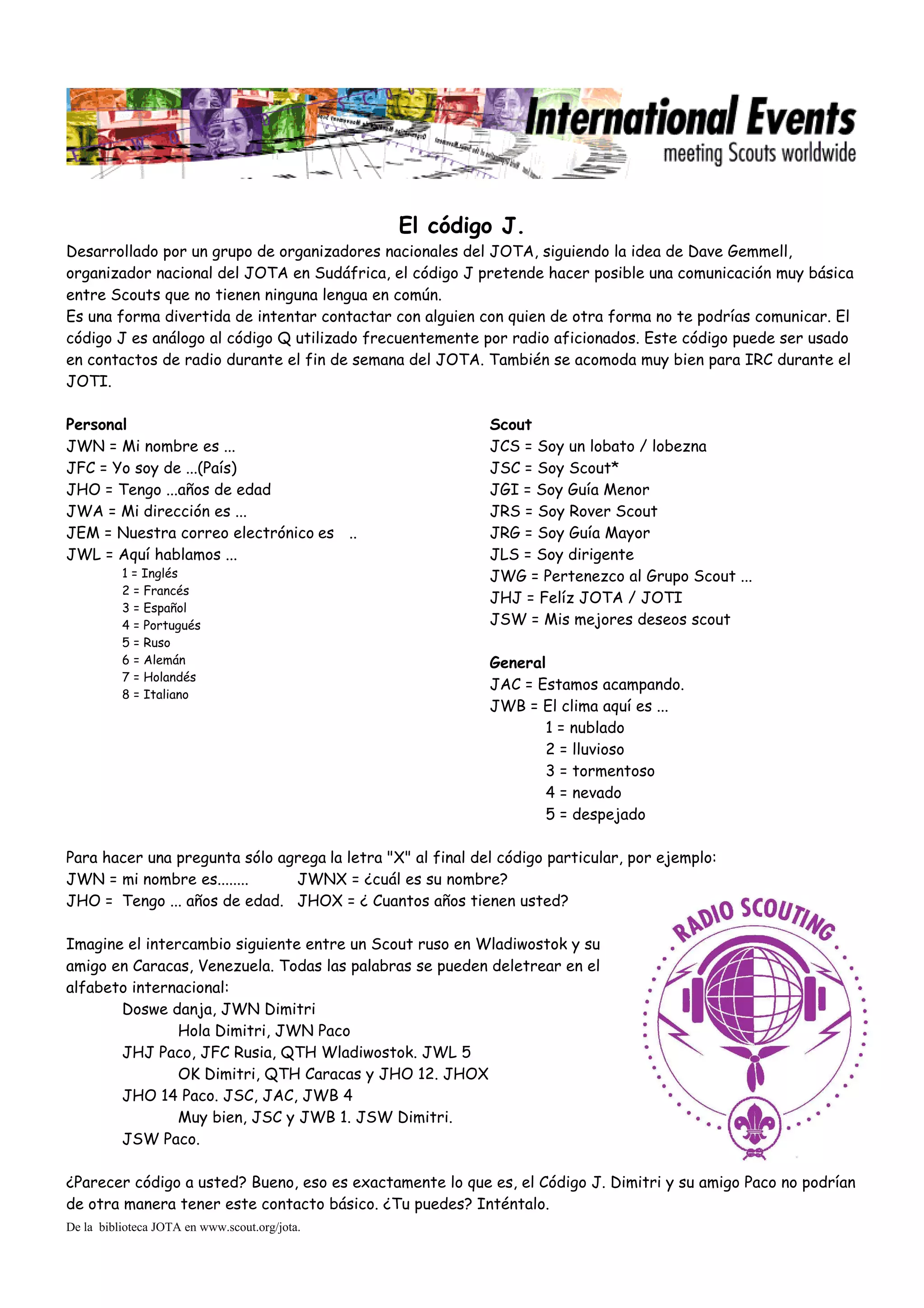 International Events
meeting Scouts worldwide

El código J.

Desarrollado por un grupo de organizadores nacionales del JOTA, siguiendo la idea de Dave Gemmell, organizador nacional del JOTA en Sudáfrica, el código J pretende hacer posible una comunicación muy básica entre Scouts que no tienen ninguna lengua en común.
Es una forma divertida de intentar contactar con alguien con quien de otra forma no te podrías comunicar. El código J es análogo al código Q utilizado frecuentemente por radio aficionados. Este código puede ser usado en contactos de radio durante el fin de semana del JOTA. También se acomoda muy bien para IRC durante el JOTI.

Personal
JWN = Mi nombre es ...
JFC = Yo soy de ...(País)
JHO = Tengo ...años de edad
JWA = Mi dirección es ...
JEM = Nuestra correo electrónico es ..
JWL = Aquí hablamos ...
1 = Inglés
2 = Francés
3 = Español
4 = Portugués
5 = Ruso
6 = Alemán
7 = Holandés
8 = Italiano

Scout
JCS = Soy un lobato / lobezna
JSC = Soy Scout*
JGI = Soy Guía Menor
JRS = Soy Rover Scout
JRG = Soy Guía Mayor
JLS = Soy dirigente
JWG = Pertenezco al Grupo Scout ...
JHJ = Felíz JOTA / JOTI
JSW = Mis mejores deseos scout

General
JAC = Estamos acampando.
JWB = El clima aquí es ...
1 = nublado
2 = lluvioso
3 = tormentoso
4 = nevado
5 = despejado

Para hacer una pregunta sólo agrega la letra "X" al final del código particular, por ejemplo:
JWN = mi nombre es........ JWNX = ¿cuál es su nombre?
JHO = Tengo ... años de edad. JHOX = ¿ Cuantos años tienen usted?

Imagine el intercambio siguiente entre un Scout ruso en Wladiwostok y su amigo en Caracas, Venezuela. Todas las palabras se pueden deletrear en el alfabeto internacional:
Doswe danja, JWN Dimitri
Hola Dimitri, JWN Paco
JHJ Paco, JFC Rusia, QTH Wladiwostok. JWL 5
OK Dimitri, QTH Caracas y JHO 12. JHOX
JHO 14 Paco. JSC, JAC, JWB 4
Muy bien, JSC y JWB 1. JSW Dimitri.
JSW Paco.

RADIO SCOUTING

¿Parecer código a usted? Bueno, eso es exactamente lo que es, el Código J. Dimitri y su amigo Paco no podrían de otra manera tener este contacto básico. ¿Tu puedes? Inténtalo.
De la biblioteca JOTA en www.scout.org/jota.